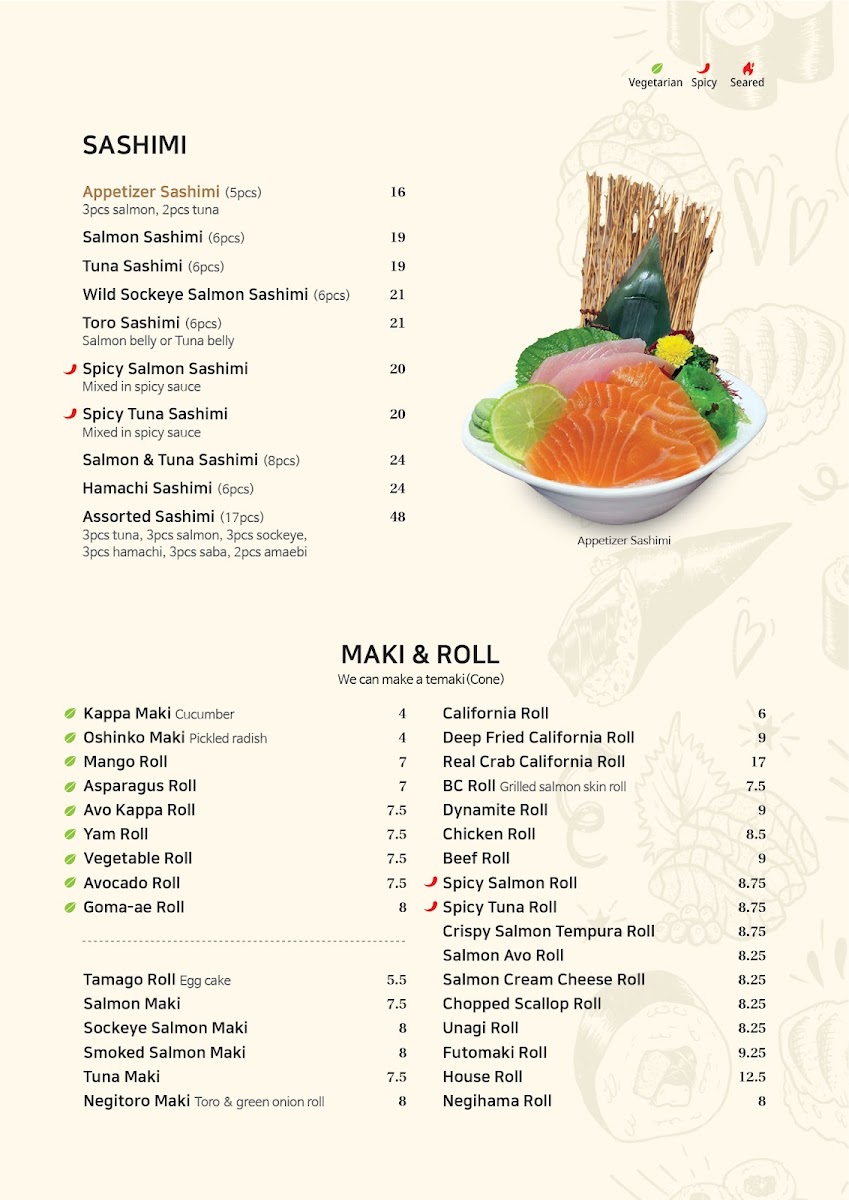 Vegetarian Spicy Seared

SASHIMI

Appetizer Sashimi (5pcs) 16
3pcs salmon, 2pcs tuna

Salmon Sashimi (6pcs) 19

Tuna Sashimi (6pcs) 19

Wild Sockeye Salmon Sashimi (6pcs) 21

Toro Sashimi (6pcs) 21
Salmon belly or Tuna belly

Spicy Salmon Sashimi 20
Mixed in spicy sauce

Spicy Tuna Sashimi 20
Mixed in spicy sauce

Salmon & Tuna Sashimi (8pcs) 24

Hamachi Sashimi (6pcs) 24

Assorted Sashimi (17pcs) 48
3pcs tuna, 3pcs salmon, 3pcs sockeye, 3pcs hamachi, 3pcs saba, 2pcs amaebi

Appetizer Sashimi

MAKI & ROLL
We can make a temaki(Cone)

Kappa Maki Cucumber 4
Oshinko Maki Pickled radish 4
Mango Roll 7
Asparagus Roll 7
Avo Kappa Roll 7.5
Yam Roll 7.5
Vegetable Roll 7.5
Avocado Roll 7.5
Goma-ae Roll 8

Tamago Roll Egg cake 5.5
Salmon Maki 7.5
Sockeye Salmon Maki 8
Smoked Salmon Maki 8
Tuna Maki 7.5
Negitoro Maki Toro & green onion roll 8

California Roll 6
Deep Fried California Roll 9
Real Crab California Roll 17
BC Roll Grilled salmon skin roll 7.5
Dynamite Roll 9
Chicken Roll 8.5
Beef Roll 9
Spicy Salmon Roll 8.75
Spicy Tuna Roll 8.75
Crispy Salmon Tempura Roll 8.75
Salmon Avo Roll 8.25
Salmon Cream Cheese Roll 8.25
Chopped Scallop Roll 8.25
Unagi Roll 8.25
Futomaki Roll 9.25
House Roll 12.5
Negihama Roll 8